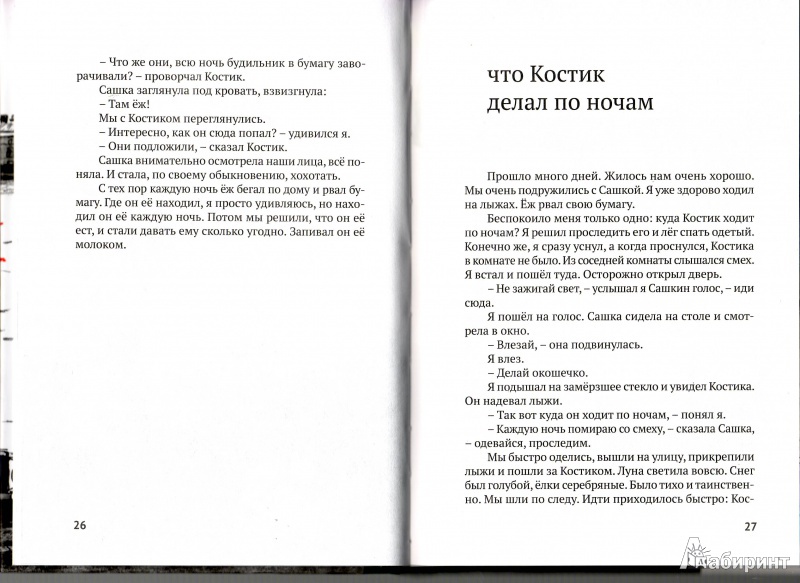 – Что же они, всю ночь будильник в бумагу заворачивали? – проворчал Костик.

Сашка заглянула под кровать, взвизгнула:

– Там ёж!

Мы с Костиком переглянулись.

– Интересно, как он сюда попал? – удивился я.

– Они подложили, – сказал Костик.

Сашка внимательно осмотрела наши лица, всё поняла. И стала, по своему обыкновению, хохотать.

С тех пор каждую ночь ёж бегал по дому и рвал бумагу. Где он её находил, я просто удивляюсь, но находил он её каждую ночь. Потом мы решили, что он её ест, и стали давать ему сколько угодно. Запивал он её молоком.

26

что Костик делал по ночам

Прошло много дней. Жилось нам очень хорошо. Мы очень подружились с Сашкой. Я уже здорово ходил на лыжах. Ёж рвал свою бумагу.

Беспокоило меня только одно: куда Костик ходит по ночам? Я решил проследить его и лёг спать одетый. Конечно же, я сразу уснул, а когда проснулся, Костика в комнате не было. Из соседней комнаты слышался смех. Я встал и пошёл туда. Осторожно открыл дверь.

– Не зажигай свет, – услышал я Сашкин голос, – иди сюда.

Я пошёл на голос. Сашка сидела на столе и смотрела в окно.

– Влезай, – она подвинулась.

Я влез.

– Делай окошечко.

Я подышал на замёрзшее стекло и увидел Костика. Он надевал лыжи.

– Так вот куда он ходит по ночам, – понял я.

– Каждую ночь помираю со смеху, – сказала Сашка, – одевайся, проследим.

Мы быстро оделись, вышли на улицу, прикрепили лыжи и пошли за Костиком. Луна светила вовсю. Снег был голубой, ёлки серебряные. Было тихо и таинственно. Мы шли по следу. Идти приходилось быстро: Кос-

27

Лабиринт